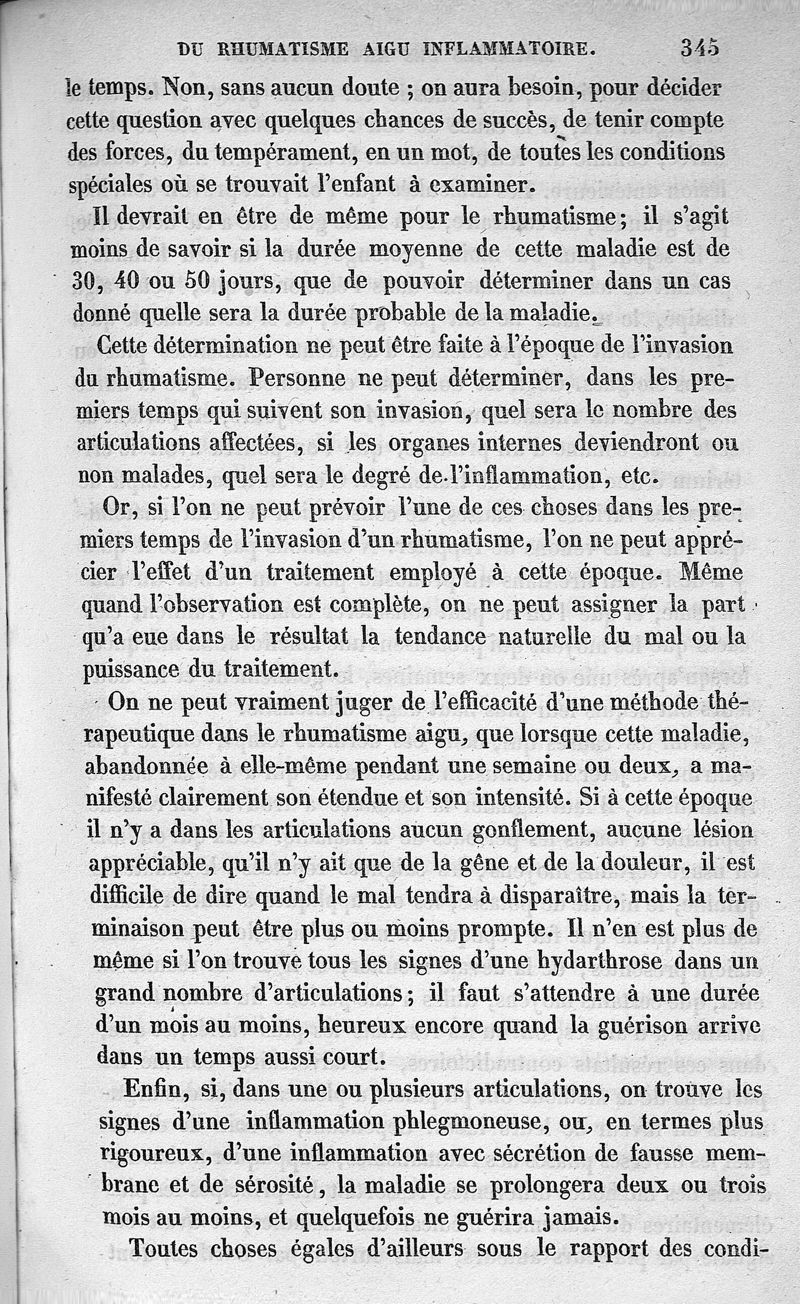 DU RHUMATISME AIGU INFLAMMATOIRE. 345

le temps. Non, sans aucun doute ; on aura besoin, pour décider cette question avec quelques chances de succès, de tenir compte des forces, du tempérament, en un mot, de toutes les conditions spéciales où se trouvait l'enfant à examiner.

Il devrait en être de même pour le rhumatisme; il s'agit moins de savoir si la durée moyenne de cette maladie est de 30, 40 ou 50 jours, que de pouvoir déterminer dans un cas donné quelle sera la durée probable de la maladie.

Cette détermination ne peut être faite à l'époque de l'invasion du rhumatisme. Personne ne peut déterminer, dans les premiers temps qui suivent son invasion, quel sera le nombre des articulations affectées, si les organes internes deviendront ou non malades, quel sera le degré de l'inflammation, etc.

Or, si l'on ne peut prévoir l'une de ces choses dans les premiers temps de l'invasion d'un rhumatisme, l'on ne peut apprécier l'effet d'un traitement employé à cette époque. Même quand l'observation est complète, on ne peut assigner la part qu'a eue dans le résultat la tendance naturelle du mal ou la puissance du traitement.

On ne peut vraiment juger de l'efficacité d'une méthode thérapeutique dans le rhumatisme aigu, que lorsque cette maladie, abandonnée à elle-même pendant une semaine ou deux, a manifesté clairement son étendue et son intensité. Si à cette époque il n'y a dans les articulations aucun gonflement, aucune lésion appréciable, qu'il n'y ait que de la gêne et de la douleur, il est difficile de dire quand le mal tendra à disparaître, mais la terminaison peut être plus ou moins prompte. Il n'en est plus de même si l'on trouve tous les signes d'une hydarthrose dans un grand nombre d'articulations; il faut s'attendre à une durée d'un mois au moins, heureux encore quand la guérison arrive dans un temps aussi court.

Enfin, si, dans une ou plusieurs articulations, on trouve les signes d'une inflammation phlegmoneuse, ou, en termes plus rigoureux, d'une inflammation avec sécrétion de fausse membrane et de sérosité, la maladie se prolongera deux ou trois mois au moins, et quelquefois ne guérira jamais.

Toutes choses égales d'ailleurs sous le rapport des condi-